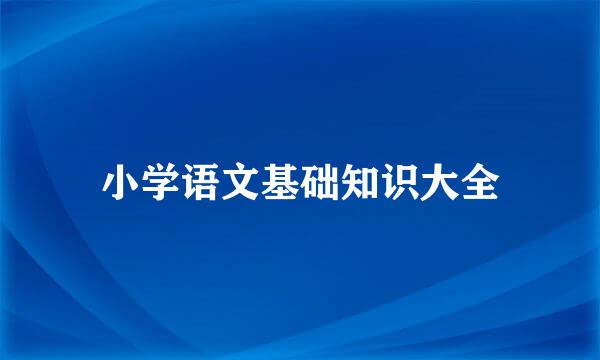 小学语文基础知识大全